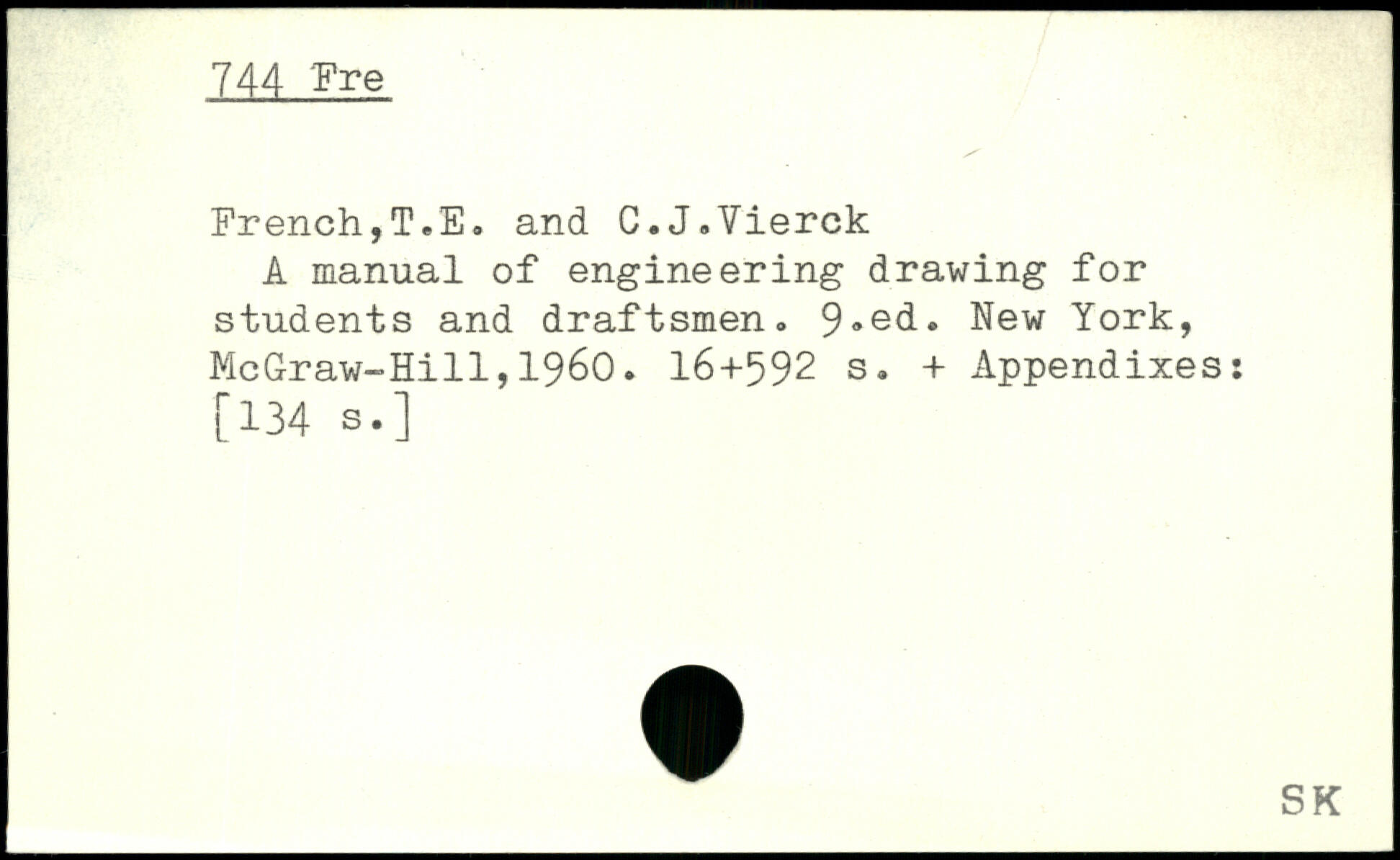 744 Fre

French,T.E. and C.J.Vierck
A manual of engineering drawing for students and draftsmen. 9.ed. New York, McGraw-Hill,1960. 16+592 s. + Appendixes: [134 s.]

SK